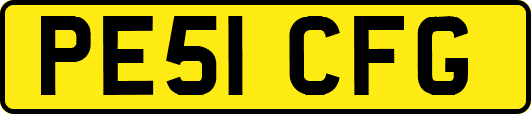 PE51 CFG